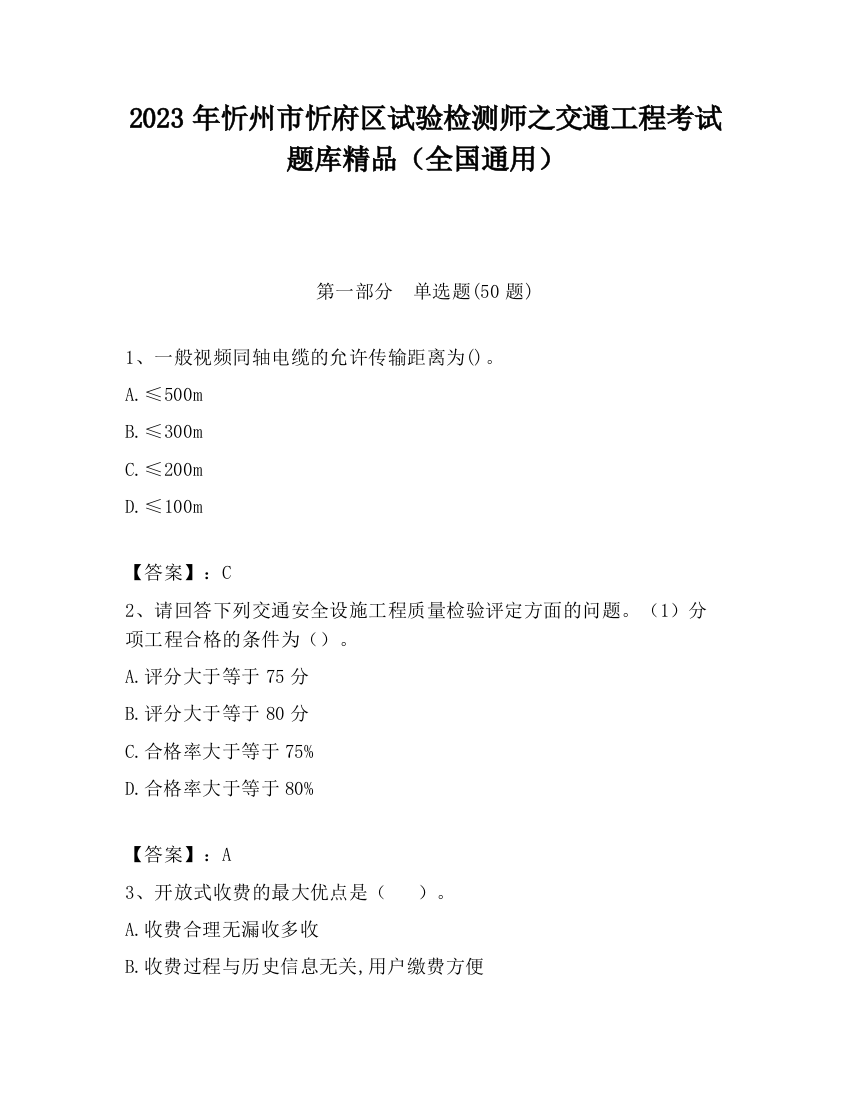 2023 年忻州市忻府区试验检测师之交通工程考试题库精品（全国通用）

第一部分　单选题(50 题)

1、一般视频同轴电缆的允许传输距离为()。

A.≤500m

B.≤300m

C.≤200m

D.≤100m

【答案】：C

2、请回答下列交通安全设施工程质量检验评定方面的问题。（1）分项工程合格的条件为（）。

A.评分大于等于 75 分

B.评分大于等于 80 分

C.合格率大于等于 75%

D.合格率大于等于 80%

【答案】：A

3、开放式收费的最大优点是（　　）。

A.收费合理无漏收多收

B.收费过程与历史信息无关,用户缴费方便